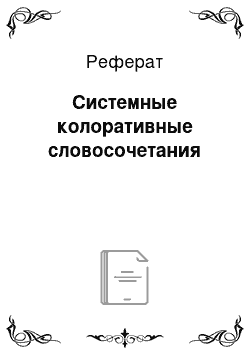 Реферат

Системные колоративные словосочетания